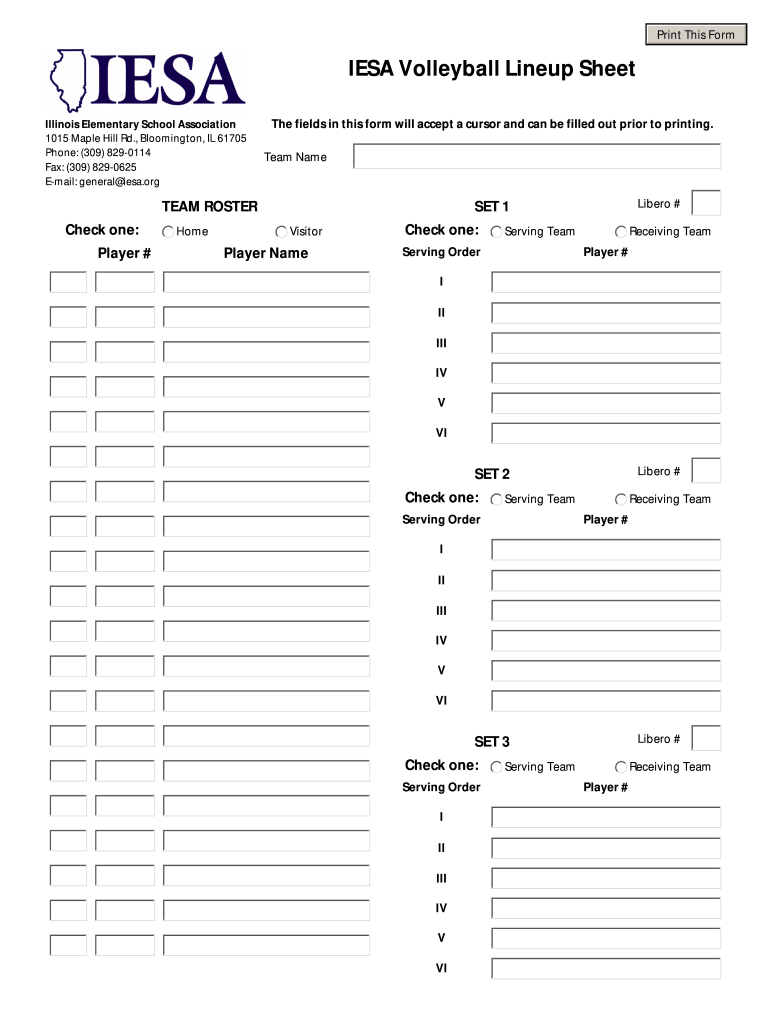 Print This Form

IESA

IESA Volleyball Lineup Sheet

Illinois Elementary School Association
1015 Maple Hill Rd., Bloomington, IL 61705
Phone: (309) 829-0114
Fax: (309) 829-0625
E-mail: general@iesa.org

The fields in this form will accept a cursor and can be filled out prior to printing.

Team Name

TEAM ROSTER

Check one: Home Visitor

Player # Player Name

SET 1

Libero #

Check one: Serving Team Receiving Team

Serving Order Player #

I
II
III
IV
V
VI

SET 2

Libero #

Check one: Serving Team Receiving Team

Serving Order Player #

I
II
III
IV
V
VI

SET 3

Libero #

Check one: Serving Team Receiving Team

Serving Order Player #

I
II
III
IV
V
VI